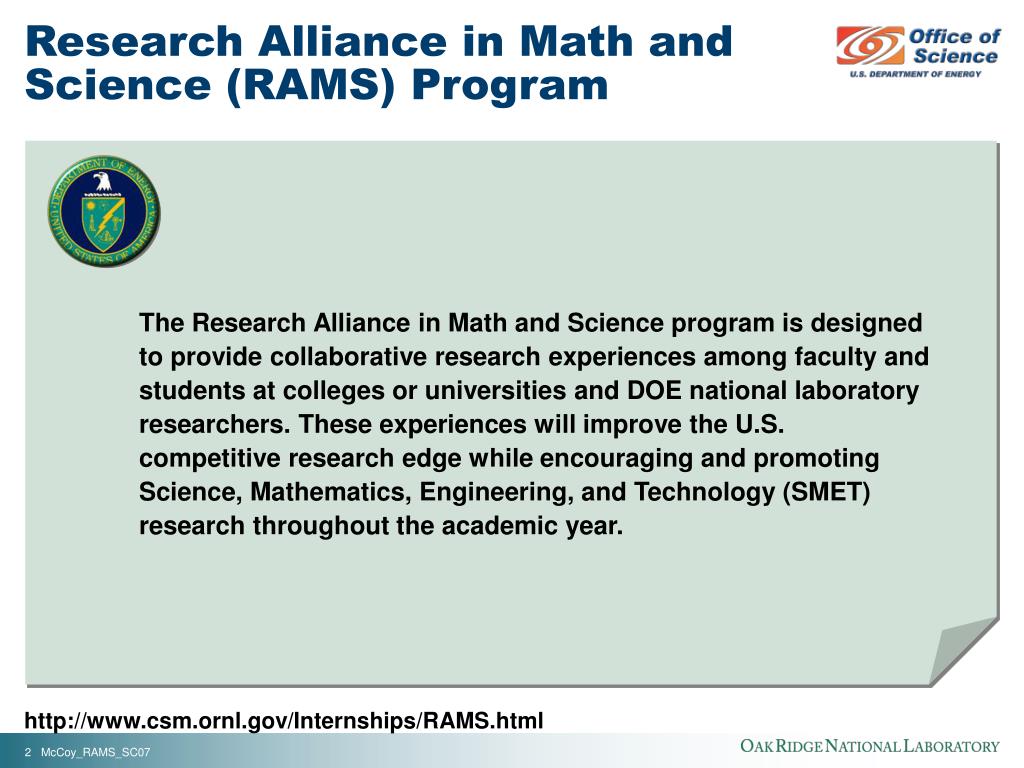 Research Alliance in Math and Science (RAMS) Program

Office of Science
U.S. DEPARTMENT OF ENERGY

DEPARTMENT OF ENERGY
UNITED STATES OF AMERICA

The Research Alliance in Math and Science program is designed to provide collaborative research experiences among faculty and students at colleges or universities and DOE national laboratory researchers. These experiences will improve the U.S. competitive research edge while encouraging and promoting Science, Mathematics, Engineering, and Technology (SMET) research throughout the academic year.

http://www.csm.ornl.gov/Internships/RAMS.html

2 McCoy_RAMS_SC07

OAK RIDGE NATIONAL LABORATORY